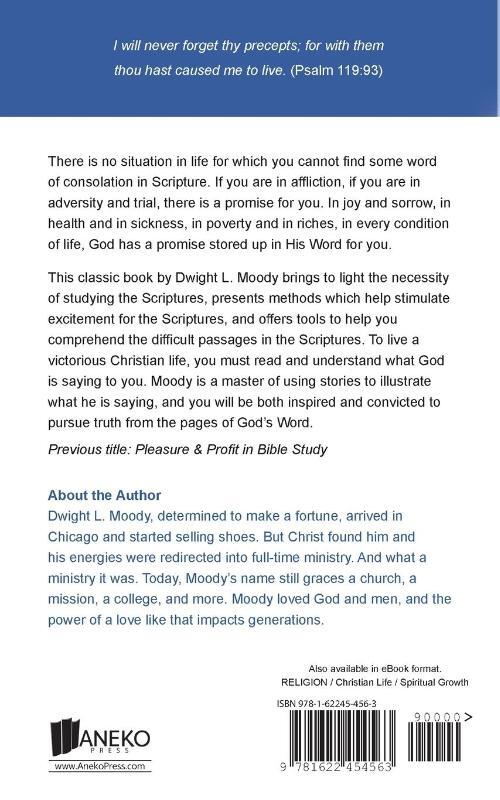 I will never forget thy precepts; for with them thou hast caused me to live. (Psalm 119:93)

There is no situation in life for which you cannot find some word of consolation in Scripture. If you are in affliction, if you are in adversity and trial, there is a promise for you. In joy and sorrow, in health and in sickness, in poverty and in riches, in every condition of life, God has a promise stored up in His Word for you.

This classic book by Dwight L. Moody brings to light the necessity of studying the Scriptures, presents methods which help stimulate excitement for the Scriptures, and offers tools to help you comprehend the difficult passages in the Scriptures. To live a victorious Christian life, you must read and understand what God is saying to you. Moody is a master of using stories to illustrate what he is saying, and you will be both inspired and convicted to pursue truth from the pages of God's Word.

Previous title: Pleasure & Profit in Bible Study

About the Author
Dwight L. Moody, determined to make a fortune, arrived in Chicago and started selling shoes. But Christ found him and his energies were redirected into full-time ministry. And what a ministry it was. Today, Moody's name still graces a church, a mission, a college, and more. Moody loved God and men, and the power of a love like that impacts generations.

Also available in eBook format.
RELIGION / Christian Life / Spiritual Growth

ISBN 978-1-62245-456-3

90000>

9 781622 454563

ANEKO PRESS
www.AnekoPress.com